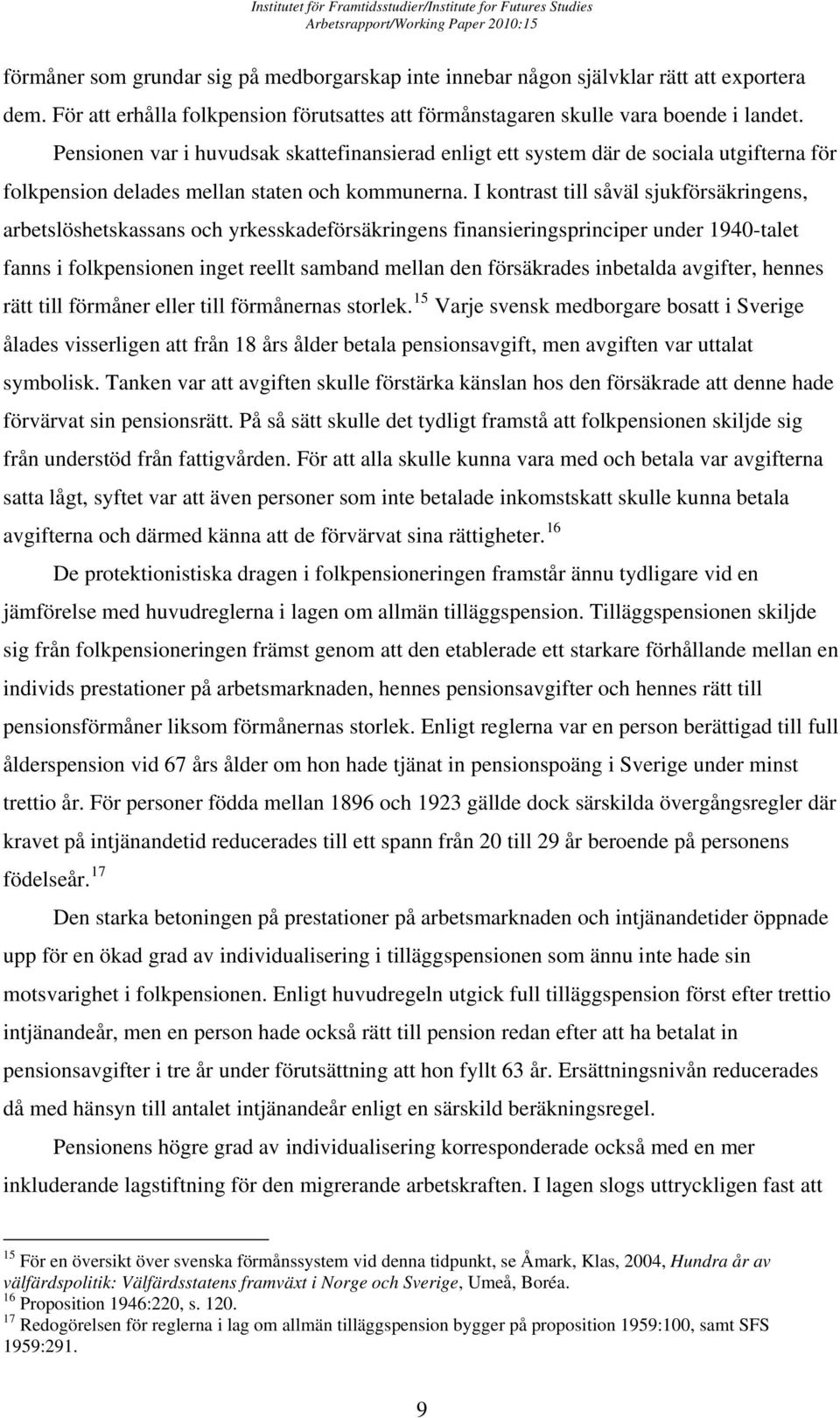 Institutet för Framtidsstudier/Institute for Futures Studies
Arbetsrapport/Working Paper 2010:15

förmåner som grundar sig på medborgarskap inte innebar någon självklar rätt att exportera dem. För att erhålla folkpension förutsattes att förmånstagaren skulle vara boende i landet. Pensionen var i huvudsak skattefinansierad enligt ett system där de sociala utgifterna för folkpension delades mellan staten och kommunerna. I kontrast till såväl sjukförsäkringens, arbetslöshetskassans och yrkesskadeförsäkringens finansieringsprinciper under 1940-talet fanns i folkpensionen inget reellt samband mellan den försäkrades inbetalda avgifter, hennes rätt till förmåner eller till förmånernas storlek.$^{15}$ Varje svensk medborgare bosatt i Sverige ålades visserligen att från 18 års ålder betala pensionsavgift, men avgiften var uttalat symbolisk. Tanken var att avgiften skulle förstärka känslan hos den försäkrade att denne hade förvärvat sin pensionsrätt. På så sätt skulle det tydligt framstå att folkpensionen skiljde sig från understöd från fattigvården. För att alla skulle kunna vara med och betala var avgifterna satta lågt, syftet var att även personer som inte betalade inkomstskatt skulle kunna betala avgifterna och därmed känna att de förvärvat sina rättigheter.$^{16}$

De protektionistiska dragen i folkpensioneringen framstår ännu tydligare vid en jämförelse med huvudreglerna i lagen om allmän tilläggspension. Tilläggspensionen skiljde sig från folkpensioneringen främst genom att den etablerade ett starkare förhållande mellan en individs prestationer på arbetsmarknaden, hennes pensionsavgifter och hennes rätt till pensionsförmåner liksom förmånernas storlek. Enligt reglerna var en person berättigad till full ålderspension vid 67 års ålder om hon hade tjänat in pensionspoäng i Sverige under minst trettio år. För personer födda mellan 1896 och 1923 gällde dock särskilda övergångsregler där kravet på intjänandetid reducerades till ett spann från 20 till 29 år beroende på personens födelseår.$^{17}$

Den starka betoningen på prestationer på arbetsmarknaden och intjänandetider öppnade upp för en ökad grad av individualisering i tilläggspensionen som ännu inte hade sin motsvarighet i folkpensionen. Enligt huvudregeln utgick full tilläggspension först efter trettio intjänandeår, men en person hade också rätt till pension redan efter att ha betalat in pensionsavgifter i tre år under förutsättning att hon fyllt 63 år. Ersättningsnivån reducerades då med hänsyn till antalet intjänandeår enligt en särskild beräkningsregel.

Pensionens högre grad av individualisering korresponderade också med en mer inkluderande lagstiftning för den migrerande arbetskraften. I lagen slogs uttryckligen fast att

$^{15}$ För en översikt över svenska förmånssystem vid denna tidpunkt, se Åmark, Klas, 2004, Hundra år av välfärdspolitik: Välfärdsstatens framväxt i Norge och Sverige, Umeå, Boréa.
$^{16}$ Proposition 1946:220, s. 120.
$^{17}$ Redogörelsen för reglerna i lag om allmän tilläggspension bygger på proposition 1959:100, samt SFS 1959:291.

9